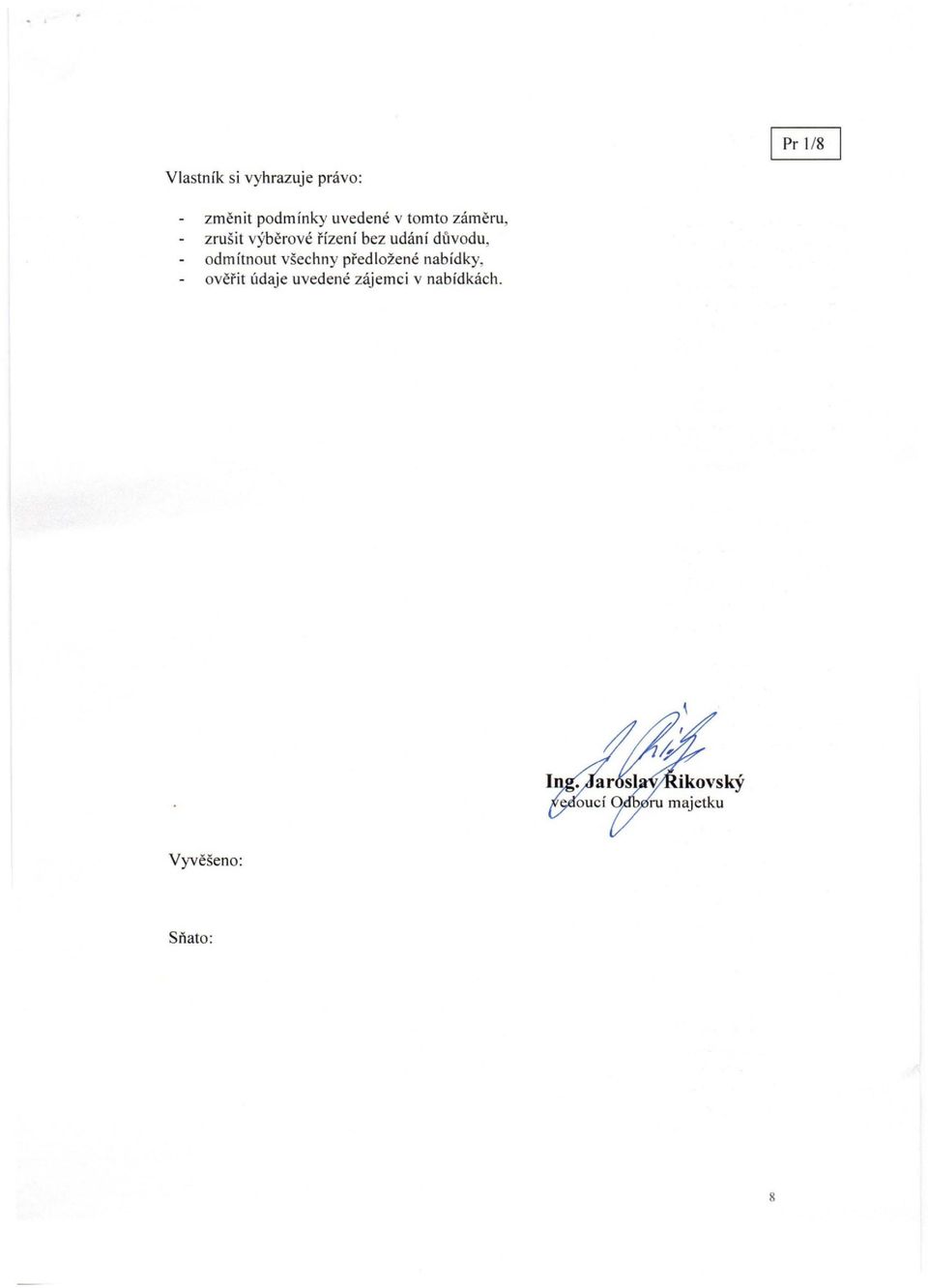 Pr 1/8

Vlastník si vyhrazuje právo:

- změnit podmínky uvedené v tomto záměru,
- zrušit výběrové řízení bez udání důvodu,
- odmítnout všechny předložené nabídky,
- ověřit údaje uvedené zájemci v nabídkách.

Ing. Jaroslav Řikovský
vedoucí Odboru majetku

Vyvěšeno:

Sňato:

8